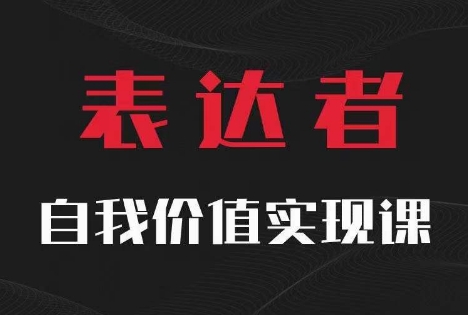 表达者

自我价值实现课